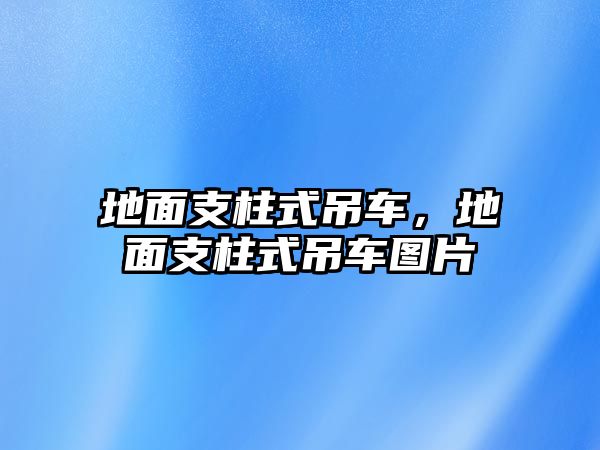 地面支柱式吊车，地面支柱式吊车图片